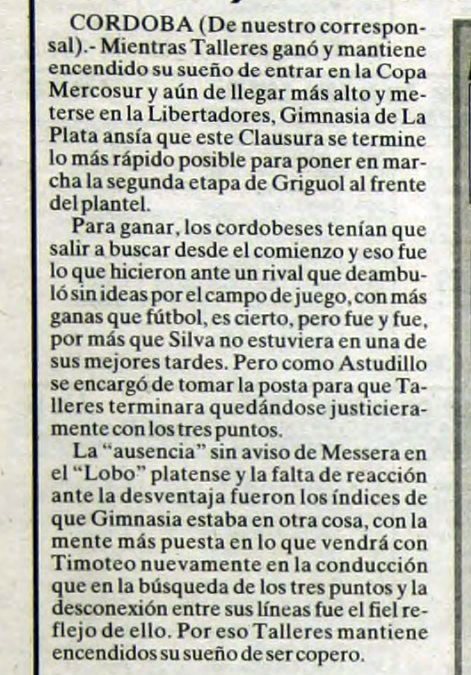 CORDOBA (De nuestro corresponsal).- Mientras Talleres ganó y mantiene encendido su sueño de entrar en la Copa Mercosur y aún de llegar más alto y meterse en la Libertadores, Gimnasia de La Plata ansía que este Clausura se termine lo más rápido posible para poner en marcha la segunda etapa de Griguol al frente del plantel.

Para ganar, los cordobeses tenían que salir a buscar desde el comienzo y eso fue lo que hicieron ante un rival que deambuló sin ideas por el campo de juego, con más ganas que fútbol, es cierto, pero fue y fue, por más que Silva no estuviera en una de sus mejores tardes. Pero como Astudillo se encargó de tomar la posta para que Talleres terminara quedándose justicieramente con los tres puntos.

La "ausencia" sin aviso de Messera en el "Lobo" platense y la falta de reacción ante la desventaja fueron los índices de que Gimnasia estaba en otra cosa, con la mente más puesta en lo que vendrá con Timoteo nuevamente en la conducción que en la búsqueda de los tres puntos y la desconexión entre sus líneas fue el fiel reflejo de ello. Por eso Talleres mantiene encendidos su sueño de ser copero.